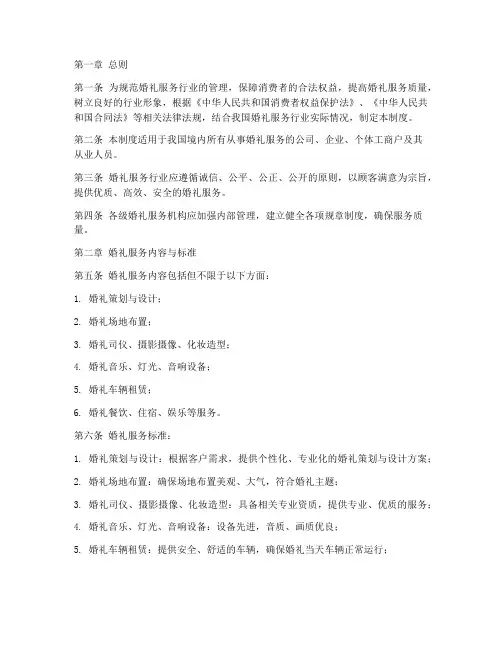 第一章 总则

第一条 为规范婚礼服务行业的管理，保障消费者的合法权益，提高婚礼服务质量，树立良好的行业形象，根据《中华人民共和国消费者权益保护法》、《中华人民共和国合同法》等相关法律法规，结合我国婚礼服务行业实际情况，制定本制度。

第二条 本制度适用于我国境内所有从事婚礼服务的公司、企业、个体工商户及其从业人员。

第三条 婚礼服务行业应遵循诚信、公平、公正、公开的原则，以顾客满意为宗旨，提供优质、高效、安全的婚礼服务。

第四条 各级婚礼服务机构应加强内部管理，建立健全各项规章制度，确保服务质量。

第二章 婚礼服务内容与标准

第五条 婚礼服务内容包括但不限于以下方面：

1. 婚礼策划与设计；

2. 婚礼场地布置；

3. 婚礼司仪、摄影摄像、化妆造型；

4. 婚礼音乐、灯光、音响设备；

5. 婚礼车辆租赁；

6. 婚礼餐饮、住宿、娱乐等服务。

第六条 婚礼服务标准：

1. 婚礼策划与设计：根据客户需求，提供个性化、专业化的婚礼策划与设计方案；

2. 婚礼场地布置：确保场地布置美观、大气，符合婚礼主题；

3. 婚礼司仪、摄影摄像、化妆造型：具备相关专业资质，提供专业、优质的服务；

4. 婚礼音乐、灯光、音响设备：设备先进，音质、画质优良；

5. 婚礼车辆租赁：提供安全、舒适的车辆，确保婚礼当天车辆正常运行；